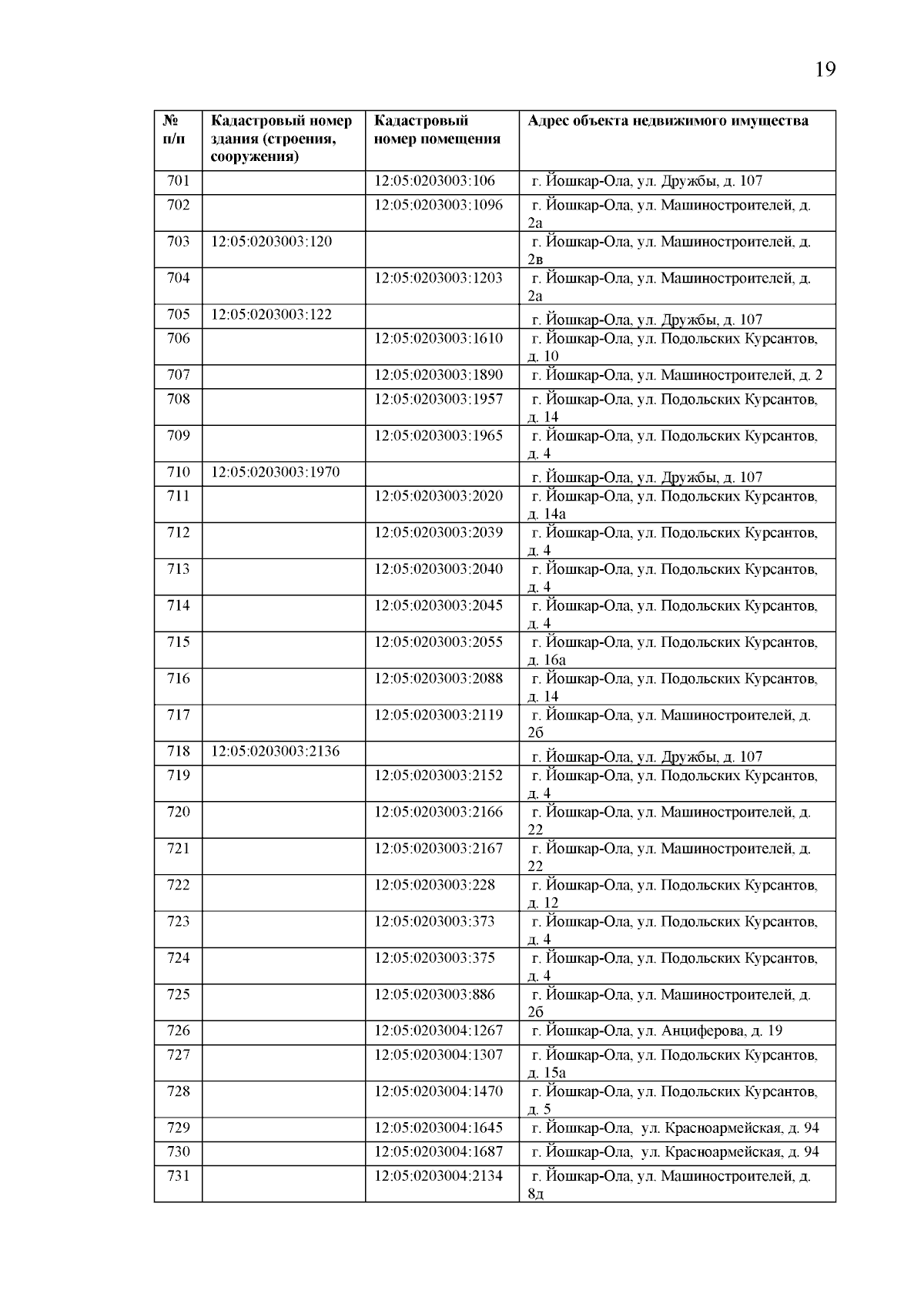 19

| № п/п | Кадастровый номер здания (строения, сооружения) | Кадастровый номер помещения | Адрес объекта недвижимого имущества |
|---|---|---|---|
| 701 | | 12:05:0203003:106 | г. Йошкар-Ола, ул. Дружбы, д. 107 |
| 702 | | 12:05:0203003:1096 | г. Йошкар-Ола, ул. Машиностроителей, д. 2а |
| 703 | 12:05:0203003:120 | | г. Йошкар-Ола, ул. Машиностроителей, д. 2в |
| 704 | | 12:05:0203003:1203 | г. Йошкар-Ола, ул. Машиностроителей, д. 2а |
| 705 | 12:05:0203003:122 | | г. Йошкар-Ола, ул. Дружбы, д. 107 |
| 706 | | 12:05:0203003:1610 | г. Йошкар-Ола, ул. Подольских Курсантов, д. 10 |
| 707 | | 12:05:0203003:1890 | г. Йошкар-Ола, ул. Машиностроителей, д. 2 |
| 708 | | 12:05:0203003:1957 | г. Йошкар-Ола, ул. Подольских Курсантов, д. 14 |
| 709 | | 12:05:0203003:1965 | г. Йошкар-Ола, ул. Подольских Курсантов, д. 4 |
| 710 | 12:05:0203003:1970 | | г. Йошкар-Ола, ул. Дружбы, д. 107 |
| 711 | | 12:05:0203003:2020 | г. Йошкар-Ола, ул. Подольских Курсантов, д. 14а |
| 712 | | 12:05:0203003:2039 | г. Йошкар-Ола, ул. Подольских Курсантов, д. 4 |
| 713 | | 12:05:0203003:2040 | г. Йошкар-Ола, ул. Подольских Курсантов, д. 4 |
| 714 | | 12:05:0203003:2045 | г. Йошкар-Ола, ул. Подольских Курсантов, д. 4 |
| 715 | | 12:05:0203003:2055 | г. Йошкар-Ола, ул. Подольских Курсантов, д. 16а |
| 716 | | 12:05:0203003:2088 | г. Йошкар-Ола, ул. Подольских Курсантов, д. 14 |
| 717 | | 12:05:0203003:2119 | г. Йошкар-Ола, ул. Машиностроителей, д. 2б |
| 718 | 12:05:0203003:2136 | | г. Йошкар-Ола, ул. Дружбы, д. 107 |
| 719 | | 12:05:0203003:2152 | г. Йошкар-Ола, ул. Подольских Курсантов, д. 4 |
| 720 | | 12:05:0203003:2166 | г. Йошкар-Ола, ул. Машиностроителей, д. 22 |
| 721 | | 12:05:0203003:2167 | г. Йошкар-Ола, ул. Машиностроителей, д. 22 |
| 722 | | 12:05:0203003:228 | г. Йошкар-Ола, ул. Подольских Курсантов, д. 12 |
| 723 | | 12:05:0203003:373 | г. Йошкар-Ола, ул. Подольских Курсантов, д. 4 |
| 724 | | 12:05:0203003:375 | г. Йошкар-Ола, ул. Подольских Курсантов, д. 4 |
| 725 | | 12:05:0203003:886 | г. Йошкар-Ола, ул. Машиностроителей, д. 2б |
| 726 | | 12:05:0203004:1267 | г. Йошкар-Ола, ул. Анциферова, д. 19 |
| 727 | | 12:05:0203004:1307 | г. Йошкар-Ола, ул. Подольских Курсантов, д. 15а |
| 728 | | 12:05:0203004:1470 | г. Йошкар-Ола, ул. Подольских Курсантов, д. 5 |
| 729 | | 12:05:0203004:1645 | г. Йошкар-Ола, ул. Красноармейская, д. 94 |
| 730 | | 12:05:0203004:1687 | г. Йошкар-Ола, ул. Красноармейская, д. 94 |
| 731 | | 12:05:0203004:2134 | г. Йошкар-Ола, ул. Машиностроителей, д. 8д |